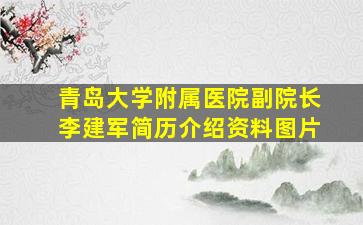 青岛大学附属医院副院长
李建军简历介绍资料图片